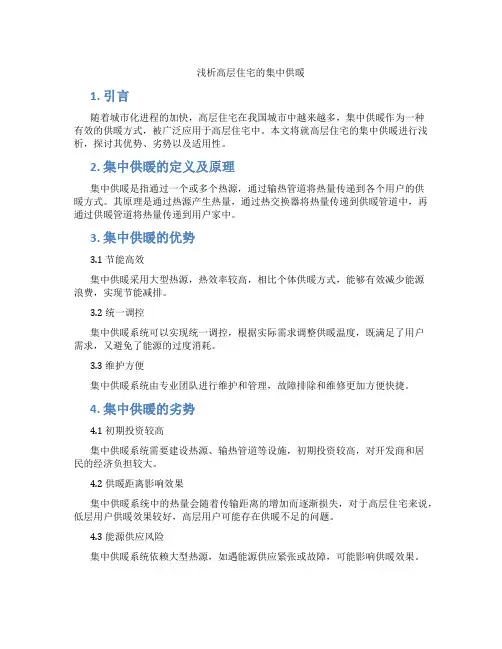 浅析高层住宅的集中供暖

1. 引言

随着城市化进程的加快，高层住宅在我国城市中越来越多，集中供暖作为一种有效的供暖方式，被广泛应用于高层住宅中。本文将就高层住宅的集中供暖进行浅析，探讨其优势、劣势以及适用性。

2. 集中供暖的定义及原理

集中供暖是指通过一个或多个热源，通过输热管道将热量传递到各个用户的供暖方式。其原理是通过热源产生热量，通过热交换器将热量传递到供暖管道中，再通过供暖管道将热量传递到用户家中。

3. 集中供暖的优势

3.1 节能高效

集中供暖采用大型热源，热效率较高，相比个体供暖方式，能够有效减少能源浪费，实现节能减排。

3.2 统一调控

集中供暖系统可以实现统一调控，根据实际需求调整供暖温度，既满足了用户需求，又避免了能源的过度消耗。

3.3 维护方便

集中供暖系统由专业团队进行维护和管理，故障排除和维修更加方便快捷。

4. 集中供暖的劣势

4.1 初期投资较高

集中供暖系统需要建设热源、输热管道等设施，初期投资较高，对开发商和居民的经济负担较大。

4.2 供暖距离影响效果

集中供暖系统中的热量会随着传输距离的增加而逐渐损失，对于高层住宅来说，低层用户供暖效果较好，高层用户可能存在供暖不足的问题。

4.3 能源供应风险

集中供暖系统依赖大型热源，如遇能源供应紧张或故障，可能影响供暖效果。